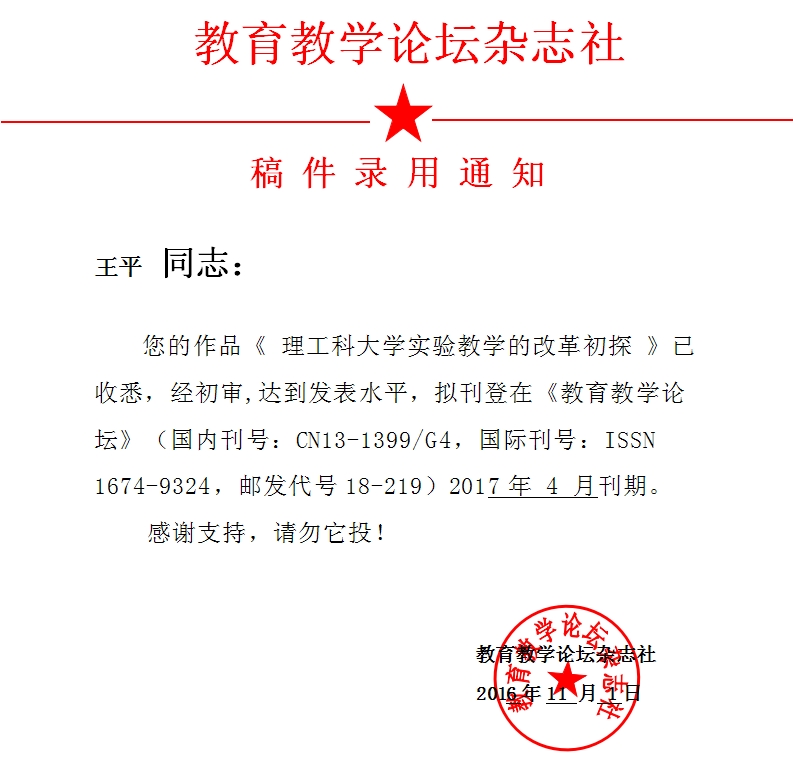 教育教学论坛杂志社

稿件录用通知

王平 同志：

您的作品《 理工科大学实验教学的改革初探 》已收悉，经初审,达到发表水平，拟刊登在《教育教学论坛》（国内刊号：CN13-1399/G4，国际刊号：ISSN 1674-9324，邮发代号 18-219）2017 年 4 月刊期。

感谢支持，请勿它投！

教育教学论坛杂志社
2016 年 11 月 1 日

教育教学论坛杂志社